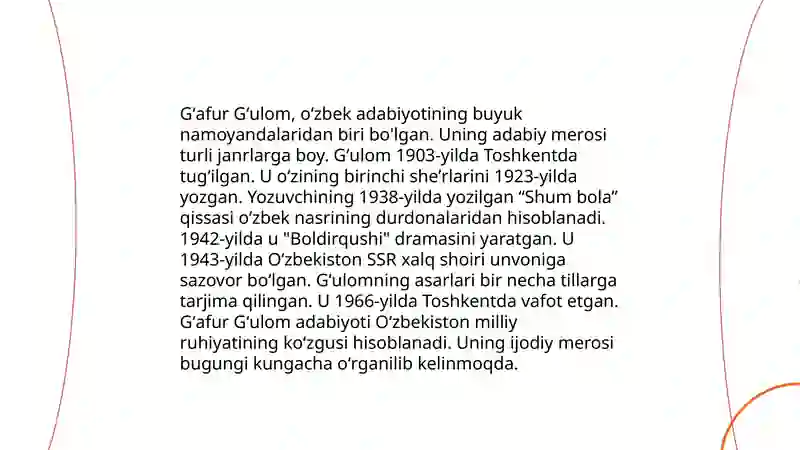 G‘afur G‘ulom, o‘zbek adabiyotining buyuk namoyandalaridan biri bo'lgan. Uning adabiy merosi turli janrlarga boy. G‘ulom 1903-yilda Toshkentda tug‘ilgan. U o‘zining birinchi she’rlarini 1923-yilda yozgan. Yozuvchining 1938-yilda yozilgan “Shum bola” qissasi o‘zbek nasrining durdonalaridan hisoblanadi. 1942-yilda u "Boldirqushi" dramasini yaratgan. U 1943-yilda O‘zbekiston SSR xalq shoiri unvoniga sazovor bo‘lgan. G‘ulomning asarlari bir necha tillarga tarjima qilingan. U 1966-yilda Toshkentda vafot etgan. G‘afur G‘ulom adabiyoti O‘zbekiston milliy ruhiyatining ko‘zgusi hisoblanadi. Uning ijodiy merosi bugungi kungacha o‘rganilib kelinmoqda.